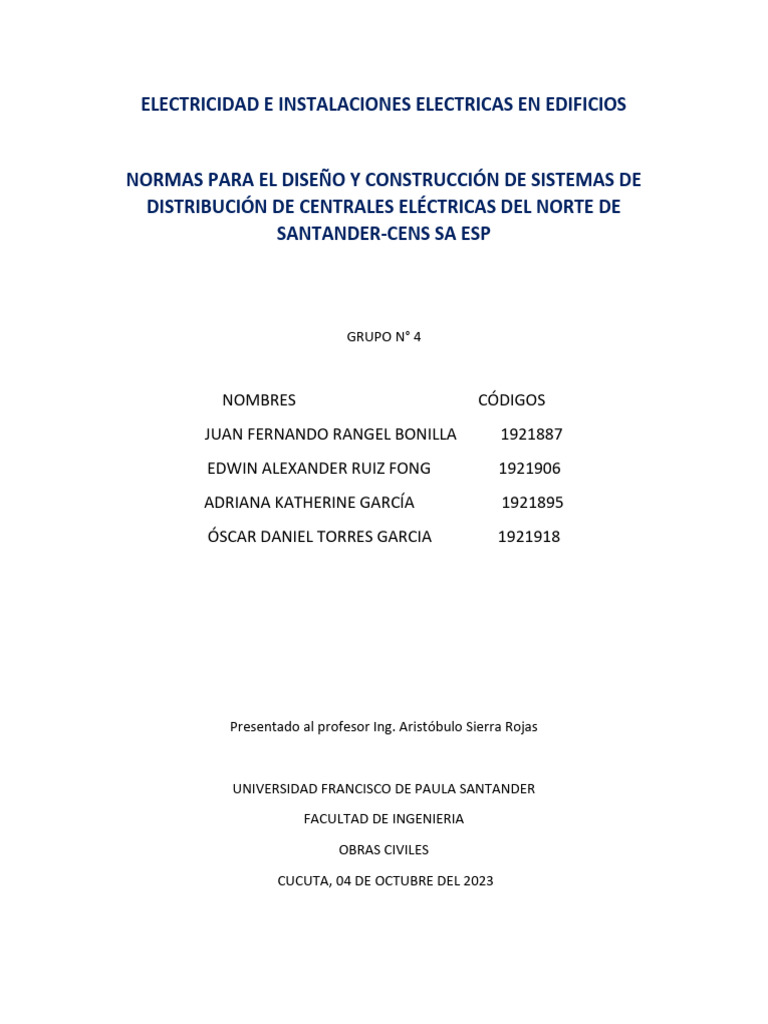 ELECTRICIDAD E INSTALACIONES ELECTRICAS EN EDIFICIOS

NORMAS PARA EL DISEÑO Y CONSTRUCCIÓN DE SISTEMAS DE DISTRIBUCIÓN DE CENTRALES ELÉCTRICAS DEL NORTE DE SANTANDER-CENS SA ESP

GRUPO N° 4

| NOMBRES | CÓDIGOS |
|---|---|
| JUAN FERNANDO RANGEL BONILLA | 1921887 |
| EDWIN ALEXANDER RUIZ FONG | 1921906 |
| ADRIANA KATHERINE GARCÍA | 1921895 |
| ÓSCAR DANIEL TORRES GARCIA | 1921918 |

Presentado al profesor Ing. Aristóbulo Sierra Rojas

UNIVERSIDAD FRANCISCO DE PAULA SANTANDER

FACULTAD DE INGENIERIA

OBRAS CIVILES

CUCUTA, 04 DE OCTUBRE DEL 2023